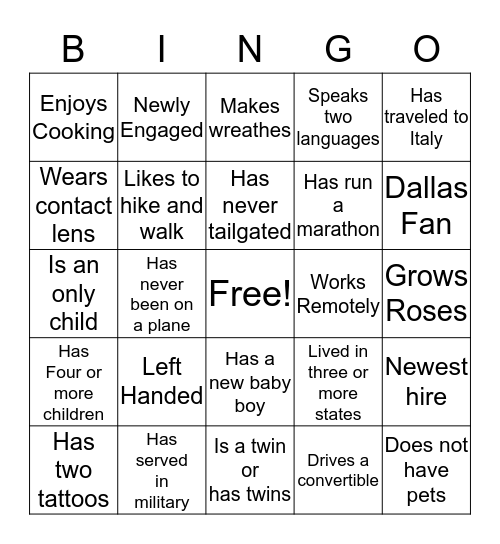 | B | I | N | G | O |
|---|---|---|---|---|
| Enjoys Cooking | Newly Engaged | Makes wreathes | Speaks two languages | Has traveled to Italy |
| Wears contact lens | Likes to hike and walk | Has never tailgated | Has run a marathon | Dallas Fan |
| Is an only child | Has never been on a plane | Free! | Works Remotely | Grows Roses |
| Has Four or more children | Left Handed | Has a new baby boy | Lived in three or more states | Newest hire |
| Has two tattoos | Has served in military | Is a twin or has twins | Drives a convertible | Does not have pets |